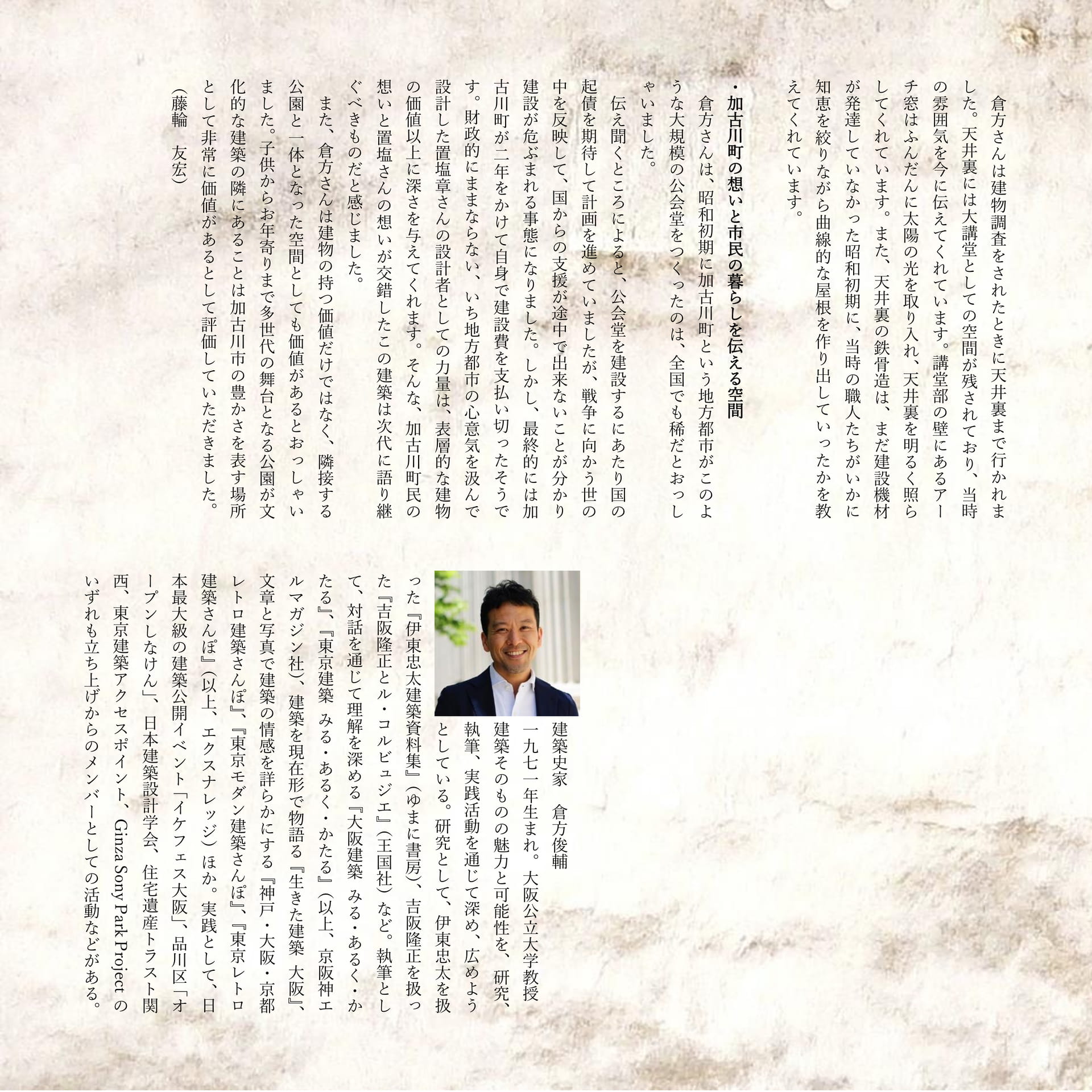 倉方さんは建物調査をされたときに天井裏まで行かれました。天井裏には大講堂としての空間が残されており、当時の雰囲気を今に伝えてくれています。講堂部の壁にあるアーチ窓はふんだんに太陽の光を取り入れ、天井裏を明るく照らしてくれています。また、天井裏の鉄骨造は、まだ建設機材が発達していなかった昭和初期に、当時の職人たちがいかに知恵を絞りながら曲線的な屋根を作り出していったかを教えてくれています。

・加古川町の想いと市民の暮らしを伝える空間

倉方さんは、昭和初期に加古川町という地方都市がこのような大規模の公会堂をつくったのは、全国でも稀だとおっしゃいました。

伝え聞くところによると、公会堂を建設するにあたり国の起債を期待して計画を進めていましたが、戦争に向かう世の中を反映して、国からの支援が途中で出来ないことが分かり建設が危ぶまれる事態になりました。しかし、最終的には加古川町が二年をかけて自身で建設費を支払い切ったそうです。財政的にままならない、いち地方都市の心意気を汲んで設計した置塩章さんの設計者としての力量は、表層的な建物の価値以上に深さを与えてくれます。そんな、加古川町民の想いと置塩さんの想いが交錯したこの建築は次代に語り継ぐべきものだと感じました。

また、倉方さんは建物の持つ価値だけではなく、隣接する公園と一体となった空間としても価値があるとおっしゃいました。子供からお年寄りまで多世代の舞台となる公園が文化的な建築の隣にあることは加古川市の豊かさを表す場所として非常に価値があるとして評価していただきました。

(藤輪　友宏)

建築史家　倉方俊輔

一九七一年生まれ。大阪公立大学教授

建築そのものの魅力と可能性を、研究、執筆、実践活動を通じて深め、広めようとしている。研究として、伊東忠太を扱った『伊東忠太建築資料集』(ゆまに書房)、吉阪隆正を扱った『吉阪隆正とル・コルビュジエ』(王国社)など。執筆として、対話を通じて理解を深める『大阪建築 みる・あるく・かたる』、『東京建築 みる・あるく・かたる』(以上、京阪神エルマガジン社)、建築を現在形で物語る『生きた建築 大阪』、文章と写真で建築の情感を詳らかにする『神戸・大阪・京都レトロ建築さんぽ』、『東京モダン建築さんぽ』、『東京レトロ建築さんぽ』(以上、エクスナレッジ)ほか。実践として、日本最大級の建築公開イベント「イケフェス大阪」、品川区「オープンしなけん」、日本建築設計学会、住宅遺産トラスト関西、東京建築アクセスポイント、Ginza Sony Park Projectのいずれも立ち上げからのメンバーとしての活動などがある。